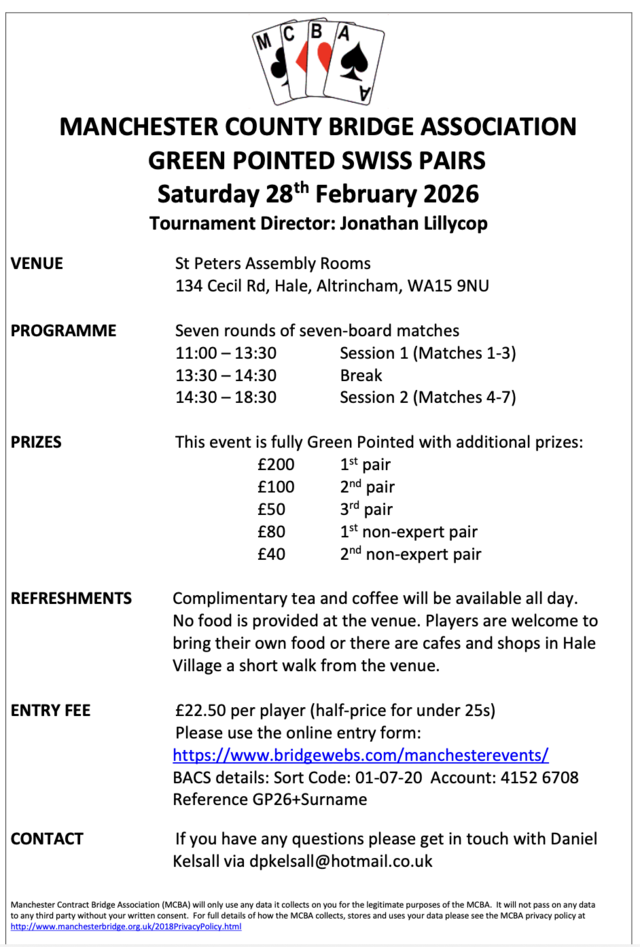 M C B A
A

MANCHESTER COUNTY BRIDGE ASSOCIATION
GREEN POINTED SWISS PAIRS
Saturday 28$^{th}$ February 2026
Tournament Director: Jonathan Lillycop

VENUE St Peters Assembly Rooms
134 Cecil Rd, Hale, Altrincham, WA15 9NU

PROGRAMME Seven rounds of seven-board matches
11:00 – 13:30 Session 1 (Matches 1-3)
13:30 – 14:30 Break
14:30 – 18:30 Session 2 (Matches 4-7)

PRIZES This event is fully Green Pointed with additional prizes:
£200 1$^{st}$ pair
£100 2$^{nd}$ pair
£50 3$^{rd}$ pair
£80 1$^{st}$ non-expert pair
£40 2$^{nd}$ non-expert pair

REFRESHMENTS Complimentary tea and coffee will be available all day. No food is provided at the venue. Players are welcome to bring their own food or there are cafes and shops in Hale Village a short walk from the venue.

ENTRY FEE £22.50 per player (half-price for under 25s)
Please use the online entry form:
https://www.bridgewebs.com/manchesterevents/
BACS details: Sort Code: 01-07-20 Account: 4152 6708
Reference GP26+Surname

CONTACT If you have any questions please get in touch with Daniel Kelsall via dpkelsall@hotmail.co.uk

Manchester Contract Bridge Association (MCBA) will only use any data it collects on you for the legitimate purposes of the MCBA. It will not pass on any data to any third party without your written consent. For full details of how the MCBA collects, stores and uses your data please see the MCBA privacy policy at http://www.manchesterbridge.org.uk/2018PrivacyPolicy.html